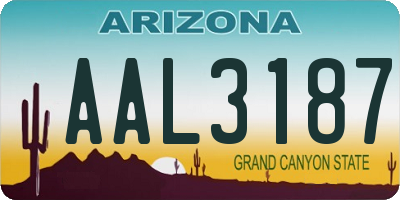 ARIZONA

AAL3187

GRAND CANYON STATE